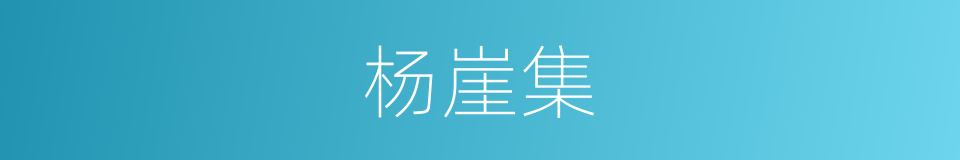 杨崖集